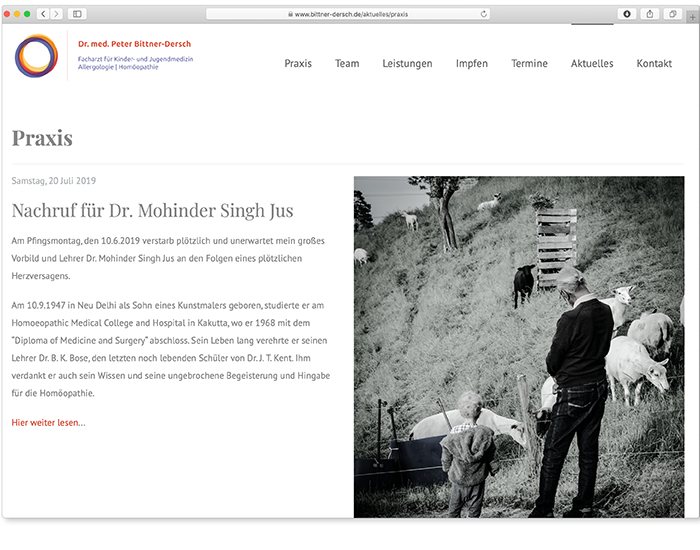 www.bittner-dersch.de/aktuelles/praxis

Dr. med. Peter Bittner-Dersch
Facharzt für Kinder- und Jugendmedizin
Allergologie | Homöopathie

Praxis Team Leistungen Impfen Termine Aktuelles Kontakt

Praxis

Samstag, 20 Juli 2019

Nachruf für Dr. Mohinder Singh Jus

Am Pfingsmontag, den 10.6.2019 verstarb plötzlich und unerwartet mein großes Vorbild und Lehrer Dr. Mohinder Singh Jus an den Folgen eines plötzlichen Herzversagens.

Am 10.9.1947 in Neu Delhi als Sohn eines Kunstmalers geboren, studierte er am Homoeopathic Medical College and Hospital in Kakutta, wo er 1968 mit dem "Diploma of Medicine and Surgery" abschloss. Sein Leben lang verehrte er seinen Lehrer Dr. B. K. Bose, den letzten noch lebenden Schüler von Dr. J. T. Kent. Ihm verdankt er auch sein Wissen und seine ungebrochene Begeisterung und Hingabe für die Homöopathie.

Hier weiter lesen…